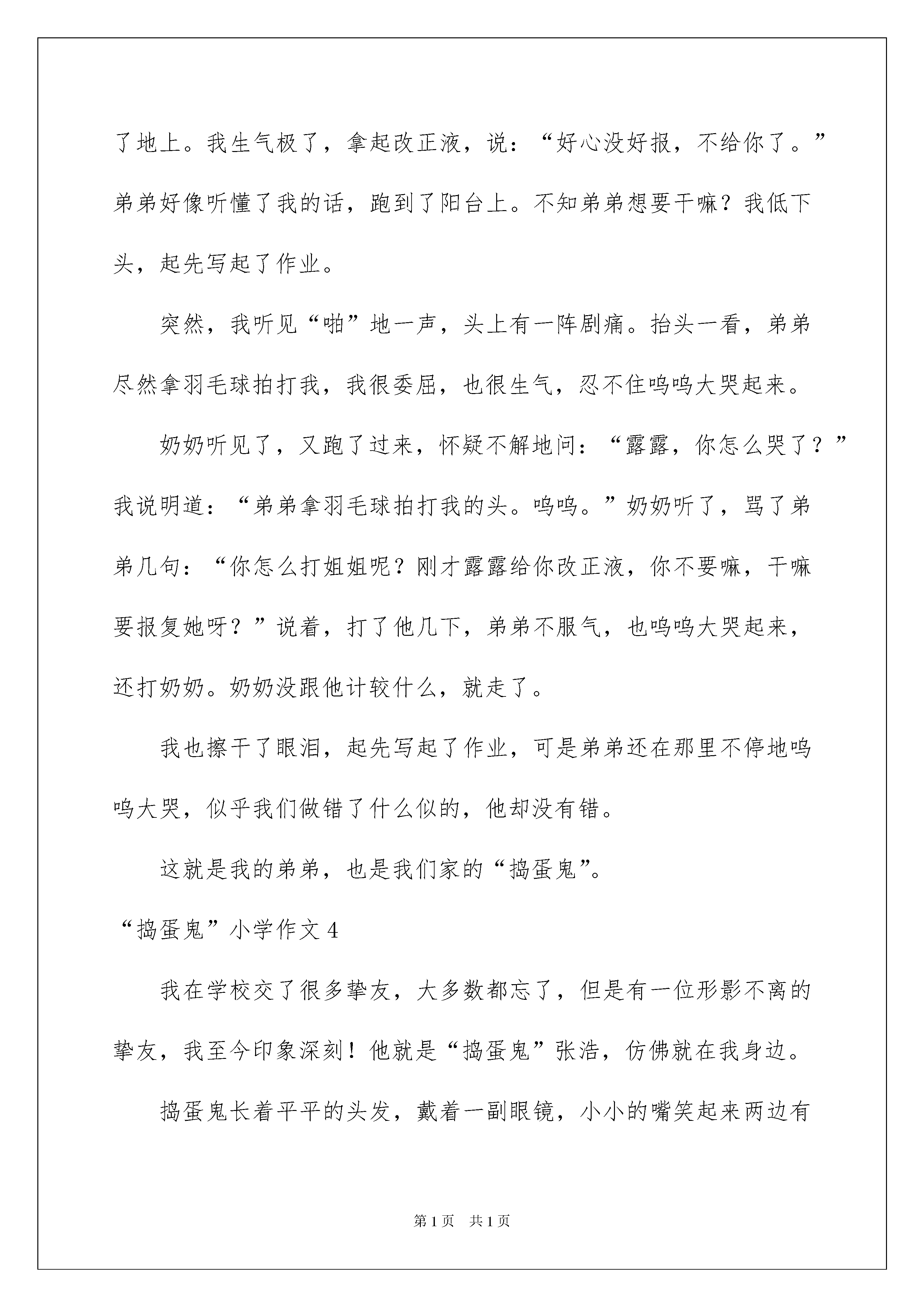 了地上。我生气极了，拿起改正液，说：“好心没好报，不给你了。”弟弟好像听懂了我的话，跑到了阳台上。不知弟弟想要干嘛？我低下头，起先写起了作业。

突然，我听见“啪”地一声，头上有一阵剧痛。抬头一看，弟弟尽然拿羽毛球拍打我，我很委屈，也很生气，忍不住呜呜大哭起来。

奶奶听见了，又跑了过来，怀疑不解地问：“露露，你怎么哭了？”我说明道：“弟弟拿羽毛球拍打我的头。呜呜。”奶奶听了，骂了弟弟几句：“你怎么打姐姐呢？刚才露露给你改正液，你不要嘛，干嘛要报复她呀？”说着，打了他几下，弟弟不服气，也呜呜大哭起来，还打奶奶。奶奶没跟他计较什么，就走了。

我也擦干了眼泪，起先写起了作业，可是弟弟还在那里不停地呜呜大哭，似乎我们做错了什么似的，他却没有错。

这就是我的弟弟，也是我们家的“捣蛋鬼”。

“捣蛋鬼”小学作文 4

我在学校交了很多挚友，大多数都忘了，但是有一位形影不离的挚友，我至今印象深刻！他就是“捣蛋鬼”张浩，仿佛就在我身边。

捣蛋鬼长着平平的头发，戴着一副眼镜，小小的嘴笑起来两边有

第 1 页　共 1 页